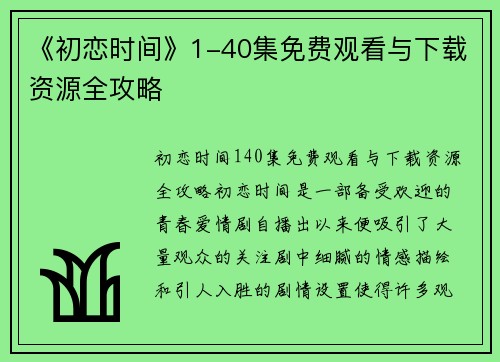 《初恋时间》1-40集免费观看与下载资源全攻略

初恋时间140集免费观看与下载资源全攻略初恋时间是一部备受欢迎的青春爱情剧自播出以来便吸引了大量观众的关注剧中细腻的情感描绘和引人入胜的剧情设置使得许多观